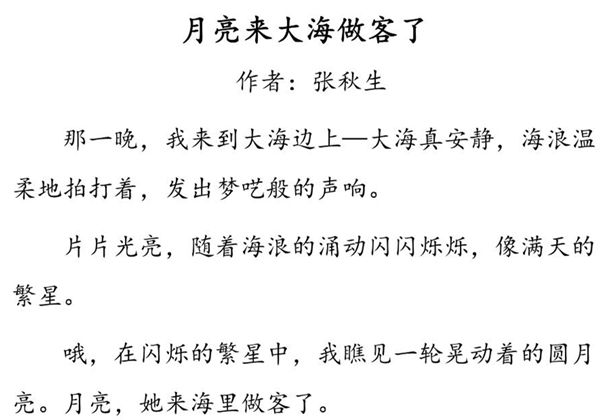 月亮来大海做客了

作者：张秋生

那一晚，我来到大海边上—大海真安静，海浪温柔地拍打着，发出梦呓般的声响。

片片光亮，随着海浪的涌动闪闪烁烁，像满天的繁星。

哦，在闪烁的繁星中，我瞧见一轮晃动着的圆月亮。月亮，她来海里做客了。